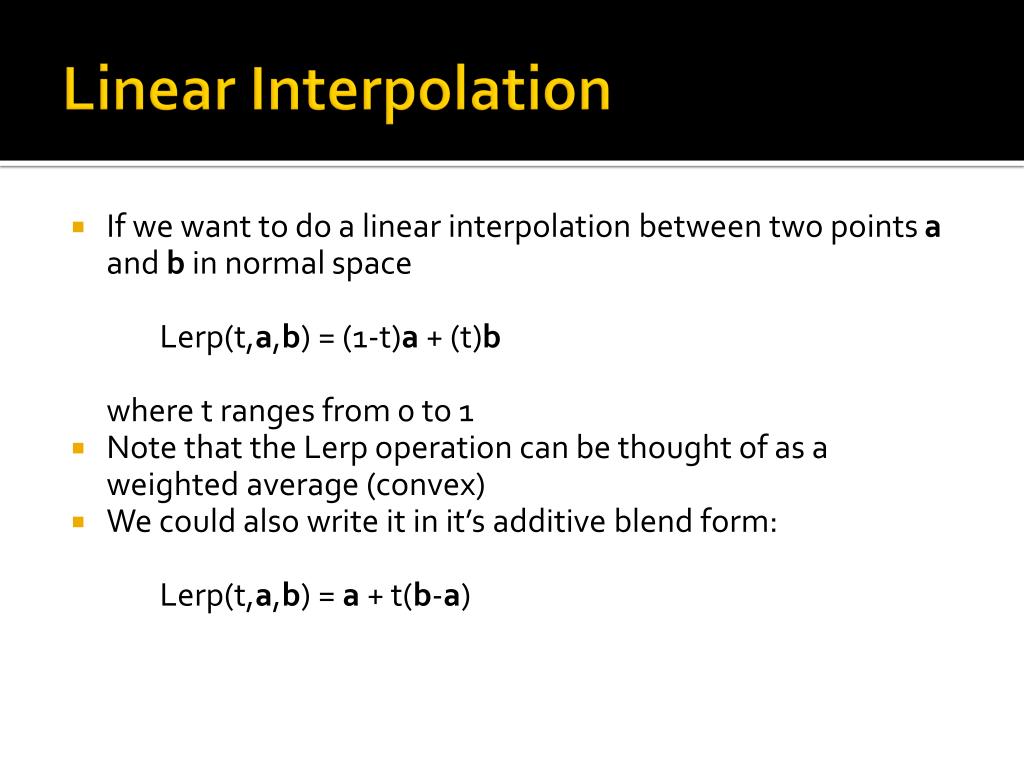 Linear Interpolation

If we want to do a linear interpolation between two points **a** and **b** in normal space

Lerp(t,**a**,**b**) = (1-t)**a** + (t)**b**

where t ranges from 0 to 1

Note that the Lerp operation can be thought of as a weighted average (convex)

We could also write it in it's additive blend form:

Lerp(t,**a**,**b**) = **a** + t(**b**-**a**)